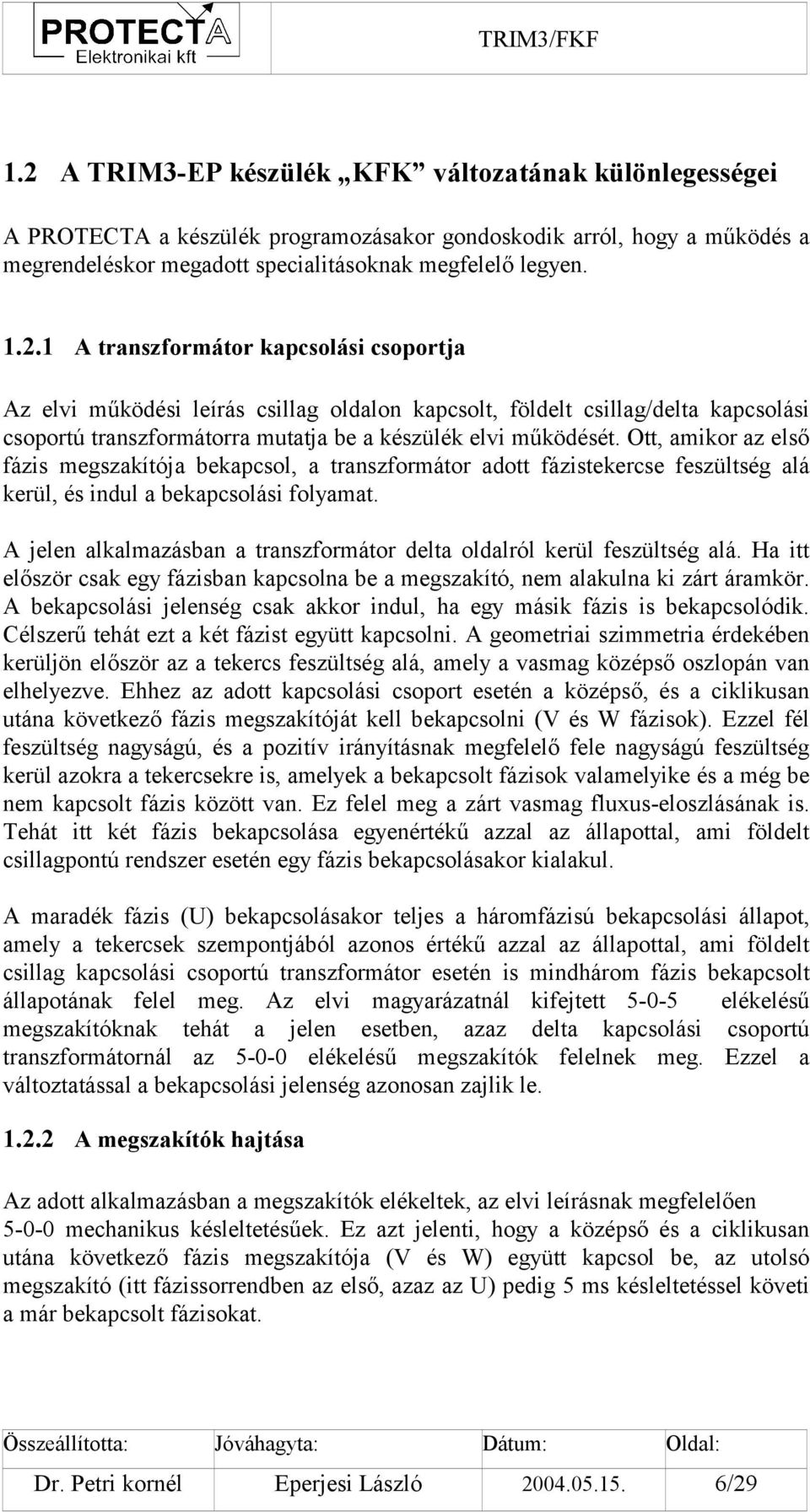 PROTECTA
Elektronikai kft

TRIM3/FKF

1.2 A TRIM3-EP készülék „KFK” változatának különlegességei

A PROTECTA a készülék programozásakor gondoskodik arról, hogy a működés a megrendeléskor megadott specialitásoknak megfelelő legyen.

1.2.1 A transzformátor kapcsolási csoportja

Az elvi működési leírás csillag oldalon kapcsolt, földelt csillag/delta kapcsolási csoportú transzformátorra mutatja be a készülék elvi működését. Ott, amikor az első fázis megszakítója bekapcsol, a transzformátor adott fázistekercse feszültség alá kerül, és indul a bekapcsolási folyamat.

A jelen alkalmazásban a transzformátor delta oldalról kerül feszültség alá. Ha itt először csak egy fázisban kapcsolna be a megszakító, nem alakulna ki zárt áramkör. A bekapcsolási jelenség csak akkor indul, ha egy másik fázis is bekapcsolódik. Célszerű tehát ezt a két fázist együtt kapcsolni. A geometriai szimmetria érdekében kerüljön először az a tekercs feszültség alá, amely a vasmag középső oszlopán van elhelyezve. Ehhez az adott kapcsolási csoport esetén a középső, és a ciklikusan utána következő fázis megszakítóját kell bekapcsolni (V és W fázisok). Ezzel fél feszültség nagyságú, és a pozitív irányításnak megfelelő fele nagyságú feszültség kerül azokra a tekercsekre is, amelyek a bekapcsolt fázisok valamelyike és a még be nem kapcsolt fázis között van. Ez felel meg a zárt vasmag fluxus-eloszlásának is. Tehát itt két fázis bekapcsolása egyenértékű azzal az állapottal, ami földelt csillagpontú rendszer esetén egy fázis bekapcsolásakor kialakul.

A maradék fázis (U) bekapcsolásakor teljes a háromfázisú bekapcsolási állapot, amely a tekercsek szempontjából azonos értékű azzal az állapottal, ami földelt csillag kapcsolási csoportú transzformátor esetén is mindhárom fázis bekapcsolt állapotának felel meg. Az elvi magyarázatnál kifejtett 5-0-5 elékelésű megszakítóknak tehát a jelen esetben, azaz delta kapcsolási csoportú transzformátornál az 5-0-0 elékelésű megszakítók felelnek meg. Ezzel a változtatással a bekapcsolási jelenség azonosan zajlik le.

1.2.2 A megszakítók hajtása

Az adott alkalmazásban a megszakítók elékeltek, az elvi leírásnak megfelelően 5-0-0 mechanikus késleltetésűek. Ez azt jelenti, hogy a középső és a ciklikusan utána következő fázis megszakítója (V és W) együtt kapcsol be, az utolsó megszakító (itt fázissorrendben az első, azaz az U) pedig 5 ms késleltetéssel követi a már bekapcsolt fázisokat.

| Összeállította: | Jóváhagyta: | Dátum: | Oldal: |
|---|---|---|---|
| Dr. Petri kornél | Eperjesi László | 2004.05.15. | 6/29 |